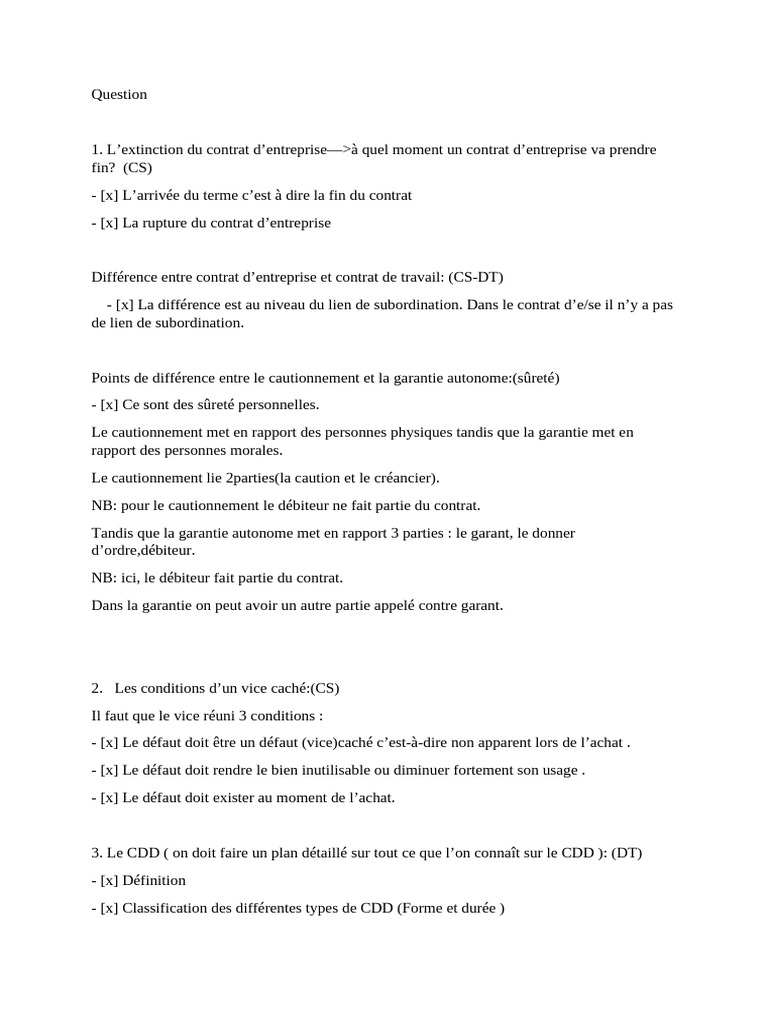 Question

1. L’extinction du contrat d’entreprise—>à quel moment un contrat d’entreprise va prendre fin? (CS)

- [x] L’arrivée du terme c’est à dire la fin du contrat

- [x] La rupture du contrat d’entreprise

Différence entre contrat d’entreprise et contrat de travail: (CS-DT)

- [x] La différence est au niveau du lien de subordination. Dans le contrat d’e/se il n’y a pas de lien de subordination.

Points de différence entre le cautionnement et la garantie autonome:(sûreté)

- [x] Ce sont des sûreté personnelles.

Le cautionnement met en rapport des personnes physiques tandis que la garantie met en rapport des personnes morales.

Le cautionnement lie 2parties(la caution et le créancier).

NB: pour le cautionnement le débiteur ne fait partie du contrat.

Tandis que la garantie autonome met en rapport 3 parties : le garant, le donner d’ordre,débiteur.

NB: ici, le débiteur fait partie du contrat.

Dans la garantie on peut avoir un autre partie appelé contre garant.

2. Les conditions d’un vice caché:(CS)

Il faut que le vice réuni 3 conditions :

- [x] Le défaut doit être un défaut (vice)caché c’est-à-dire non apparent lors de l’achat .

- [x] Le défaut doit rendre le bien inutilisable ou diminuer fortement son usage .

- [x] Le défaut doit exister au moment de l’achat.

3. Le CDD ( on doit faire un plan détaillé sur tout ce que l’on connaît sur le CDD ): (DT)

- [x] Définition

- [x] Classification des différentes types de CDD (Forme et durée )